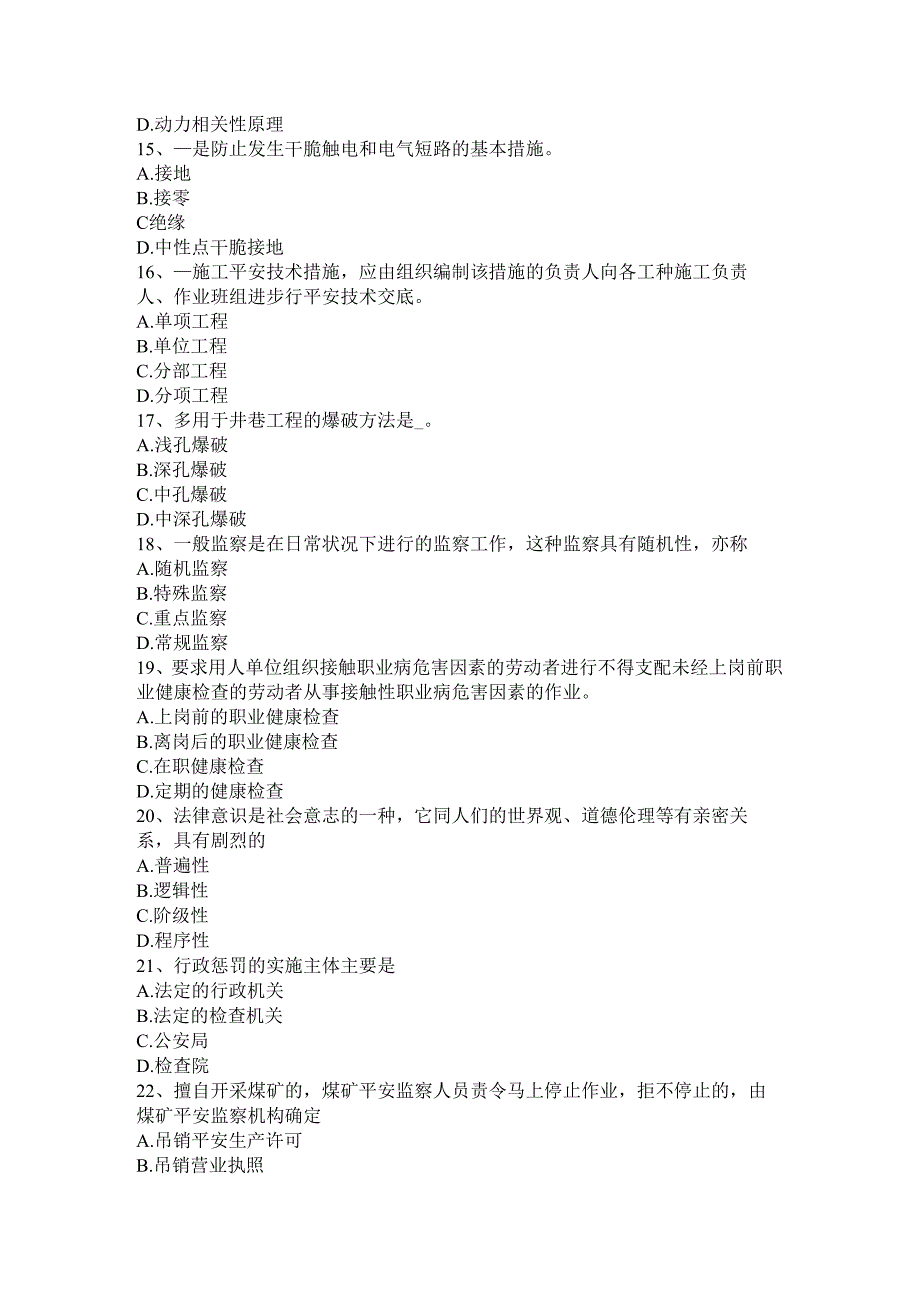 D.动力相关性原理
15、—是防止发生干脆触电和电气短路的基本措施。
A.接地
B.接零
C绝缘
D.中性点干脆接地
16、—施工平安技术措施，应由组织编制该措施的负责人向各工种施工负责人、作业班组进步行平安技术交底。
A.单项工程
B.单位工程
C.分部工程
D.分项工程
17、多用于井巷工程的爆破方法是_。
A.浅孔爆破
B.深孔爆破
C.中孔爆破
D.中深孔爆破
18、一般监察是在日常状况下进行的监察工作，这种监察具有随机性，亦称
A.随机监察
B.特殊监察
C.重点监察
D.常规监察
19、要求用人单位组织接触职业病危害因素的劳动者进行不得支配未经上岗前职业健康检查的劳动者从事接触性职业病危害因素的作业。
A.上岗前的职业健康检查
B.离岗后的职业健康检查
C.在职健康检查
D.定期的健康检查
20、法律意识是社会意志的一种，它同人们的世界观、道德伦理等有亲密关系，具有剧烈的
A.普遍性
B.逻辑性
C.阶级性
D.程序性
21、行政惩罚的实施主体主要是
A.法定的行政机关
B.法定的检查机关
C.公安局
D.检查院
22、擅自开采煤矿的，煤矿平安监察人员责令马上停止作业，拒不停止的，由煤矿平安监察机构确定
A.吊销平安生产许可
B.吊销营业执照